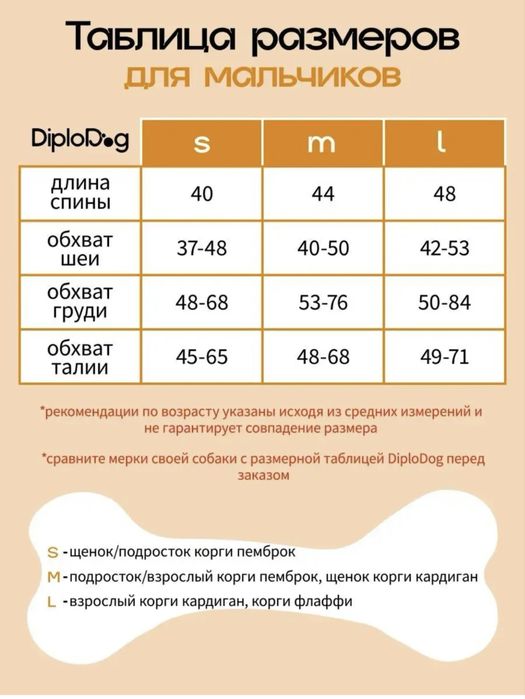 Таблица размеров
для мальчиков

| DiploDog | s | m | l |
|---|---|---|---|
| длина спины | 40 | 44 | 48 |
| обхват шеи | 37-48 | 40-50 | 42-53 |
| обхват груди | 48-68 | 53-76 | 50-84 |
| обхват талии | 45-65 | 48-68 | 49-71 |

*рекомендации по возрасту указаны исходя из средних измерений и не гарантирует совпадение размера

*сравните мерки своей собаки с размерной таблицей DiploDog перед заказом

S -щенок/подросток корги пемброк
M -подросток/взрослый корги пемброк, щенок корги кардиган
L -взрослый корги кардиган, корги флаффи